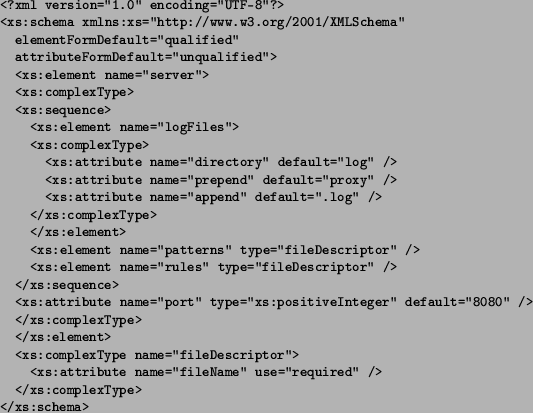 <?xml version="1.0" encoding="UTF-8"?>
<xs:schema xmlns:xs="http://www.w3.org/2001/XMLSchema"
  elementFormDefault="qualified"
  attributeFormDefault="unqualified">
  <xs:element name="server">
  <xs:complexType>
  <xs:sequence>
    <xs:element name="logFiles">
    <xs:complexType>
      <xs:attribute name="directory" default="log" />
      <xs:attribute name="prepend" default="proxy" />
      <xs:attribute name="append" default=".log" />
    </xs:complexType>
    </xs:element>
    <xs:element name="patterns" type="fileDescriptor" />
    <xs:element name="rules" type="fileDescriptor" />
  </xs:sequence>
  <xs:attribute name="port" type="xs:positiveInteger" default="8080" />
  </xs:complexType>
  </xs:element>
  <xs:complexType name="fileDescriptor">
    <xs:attribute name="fileName" use="required" />
  </xs:complexType>
</xs:schema>